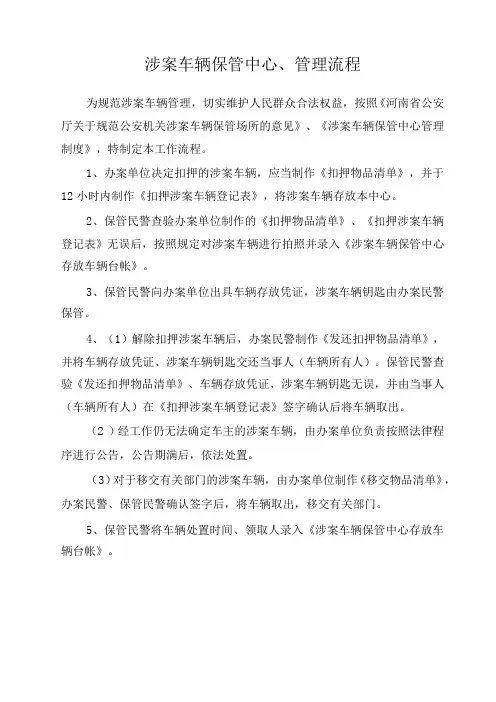 涉案车辆保管中心、管理流程

为规范涉案车辆管理，切实维护人民群众合法权益，按照《河南省公安厅关于规范公安机关涉案车辆保管场所的意见》、《涉案车辆保管中心管理制度》，特制定本工作流程。

1、办案单位决定扣押的涉案车辆，应当制作《扣押物品清单》，并于12小时内制作《扣押涉案车辆登记表》，将涉案车辆存放本中心。

2、保管民警查验办案单位制作的《扣押物品清单》、《扣押涉案车辆登记表》无误后，按照规定对涉案车辆进行拍照并录入《涉案车辆保管中心存放车辆台帐》。

3、保管民警向办案单位出具车辆存放凭证，涉案车辆钥匙由办案民警保管。

4、（1）解除扣押涉案车辆后，办案民警制作《发还扣押物品清单》，并将车辆存放凭证、涉案车辆钥匙交还当事人（车辆所有人）。保管民警查验《发还扣押物品清单》、车辆存放凭证、涉案车辆钥匙无误，并由当事人（车辆所有人）在《扣押涉案车辆登记表》签字确认后将车辆取出。

（2）经工作仍无法确定车主的涉案车辆，由办案单位负责按照法律程序进行公告，公告期满后，依法处置。

（3）对于移交有关部门的涉案车辆，由办案单位制作《移交物品清单》，办案民警、保管民警确认签字后，将车辆取出，移交有关部门。

5、保管民警将车辆处置时间、领取人录入《涉案车辆保管中心存放车辆台帐》。